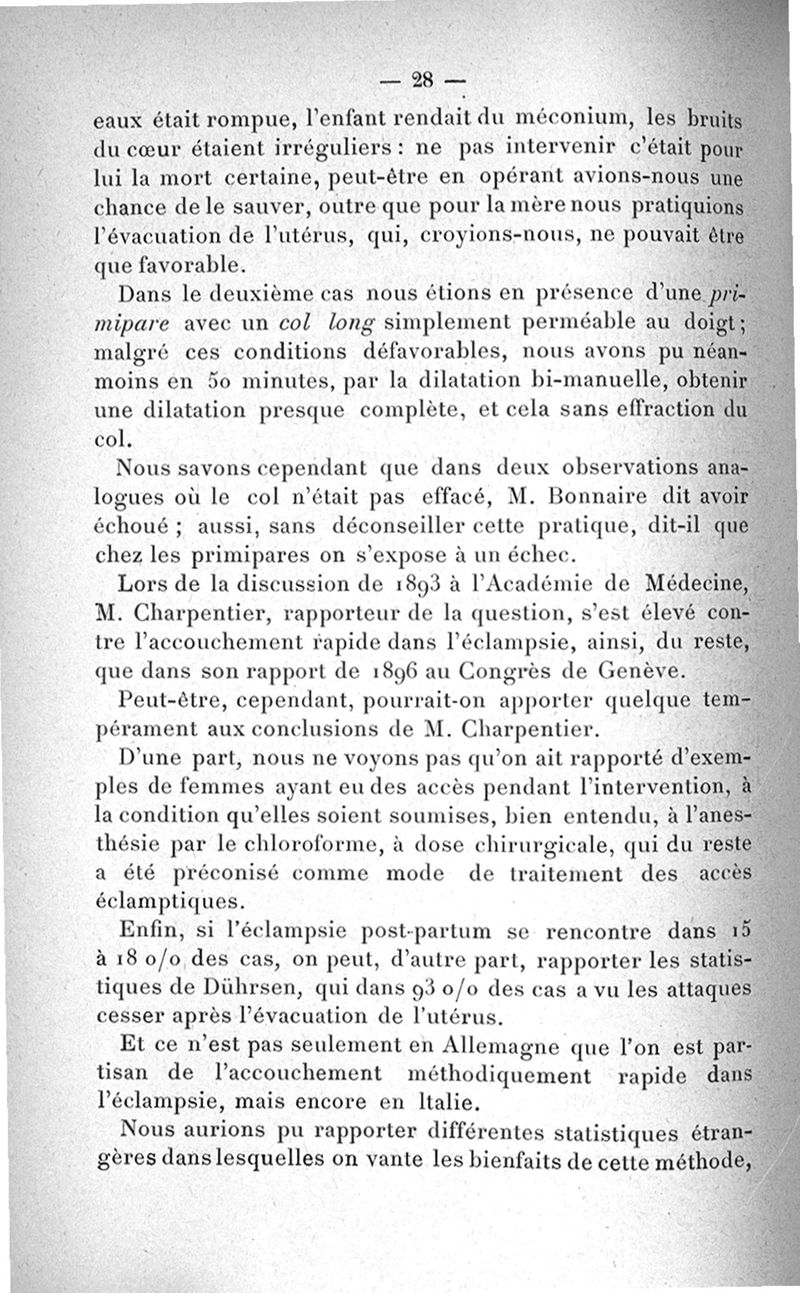 — 28 —

eaux était rompue, l'enfant rendait du méconium, les bruits du cœur étaient irréguliers : ne pas intervenir c'était pour lui la mort certaine, peut-être en opérant avions-nous une chance de le sauver, outre que pour la mère nous pratiquions l'évacuation de l'utérus, qui, croyions-nous, ne pouvait être que favorable.

Dans le deuxième cas nous étions en présence d'une primipare avec un col long simplement perméable au doigt ; malgré ces conditions défavorables, nous avons pu néanmoins en 50 minutes, par la dilatation bi-manuelle, obtenir une dilatation presque complète, et cela sans effraction du col.

Nous savons cependant que dans deux observations analogues où le col n'était pas effacé, M. Bonnaire dit avoir échoué ; aussi, sans déconseiller cette pratique, dit-il que chez les primipares on s'expose à un échec.

Lors de la discussion de 1893 à l'Académie de Médecine, M. Charpentier, rapporteur de la question, s'est élevé contre l'accouchement rapide dans l'éclampsie, ainsi, du reste, que dans son rapport de 1896 au Congrès de Genève.

Peut-être, cependant, pourrait-on apporter quelque tempérament aux conclusions de M. Charpentier.

D'une part, nous ne voyons pas qu'on ait rapporté d'exemples de femmes ayant eu des accès pendant l'intervention, à la condition qu'elles soient soumises, bien entendu, à l'anesthésie par le chloroforme, à dose chirurgicale, qui du reste a été préconisé comme mode de traitement des accès éclamptiques.

Enfin, si l'éclampsie post-partum se rencontre dans 15 à 18 o/o des cas, on peut, d'autre part, rapporter les statistiques de Dührsen, qui dans 93 o/o des cas a vu les attaques cesser après l'évacuation de l'utérus.

Et ce n'est pas seulement en Allemagne que l'on est partisan de l'accouchement méthodiquement rapide dans l'éclampsie, mais encore en Italie.

Nous aurions pu rapporter différentes statistiques étrangères dans lesquelles on vante les bienfaits de cette méthode,